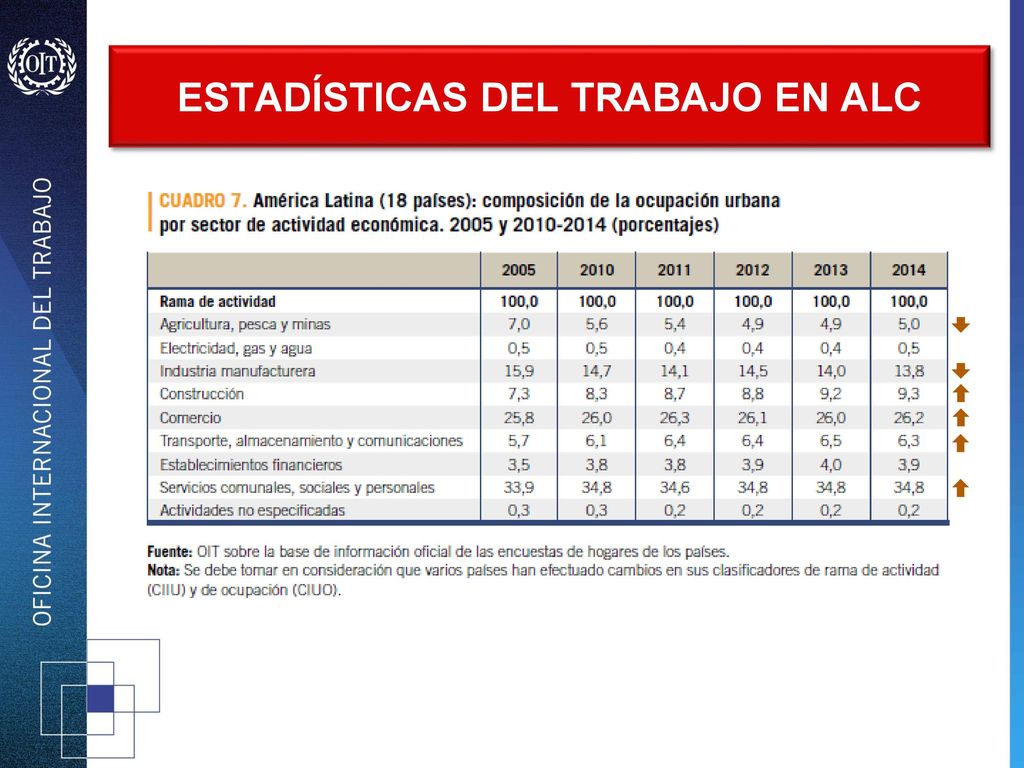 OIT

OFICINA INTERNACIONAL DEL TRABAJO

ESTADÍSTICAS DEL TRABAJO EN ALC

CUADRO 7. América Latina (18 países): composición de la ocupación urbana por sector de actividad económica. 2005 y 2010-2014 (porcentajes)

| | 2005 | 2010 | 2011 | 2012 | 2013 | 2014 |
|---|---|---|---|---|---|---|
| Rama de actividad | 100,0 | 100,0 | 100,0 | 100,0 | 100,0 | 100,0 |
| Agricultura, pesca y minas | 7,0 | 5,6 | 5,4 | 4,9 | 4,9 | 5,0 |
| Electricidad, gas y agua | 0,5 | 0,5 | 0,4 | 0,4 | 0,4 | 0,5 |
| Industria manufacturera | 15,9 | 14,7 | 14,1 | 14,5 | 14,0 | 13,8 |
| Construcción | 7,3 | 8,3 | 8,7 | 8,8 | 9,2 | 9,3 |
| Comercio | 25,8 | 26,0 | 26,3 | 26,1 | 26,0 | 26,2 |
| Transporte, almacenamiento y comunicaciones | 5,7 | 6,1 | 6,4 | 6,4 | 6,5 | 6,3 |
| Establecimientos financieros | 3,5 | 3,8 | 3,8 | 3,9 | 4,0 | 3,9 |
| Servicios comunales, sociales y personales | 33,9 | 34,8 | 34,6 | 34,8 | 34,8 | 34,8 |
| Actividades no especificadas | 0,3 | 0,3 | 0,2 | 0,2 | 0,2 | 0,2 |

Fuente: OIT sobre la base de información oficial de las encuestas de hogares de los países.
Nota: Se debe tomar en consideración que varios países han efectuado cambios en sus clasificadores de rama de actividad (CIIU) y de ocupación (CIUO).